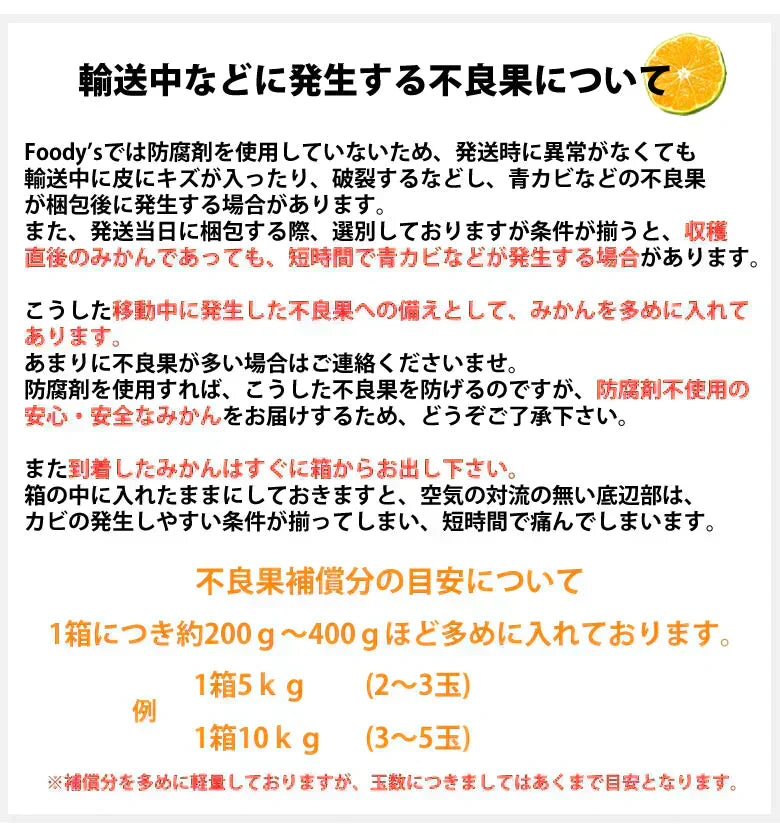 輸送中などに発生する不良果について

Foody'sでは防腐剤を使用していないため、発送時に異常がなくても輸送中に皮にキズが入ったり、破裂するなどし、青カビなどの不良果が梱包後に発生する場合があります。
また、発送当日に梱包する際、選別しておりますが条件が揃うと、収穫直後のみかんであっても、短時間で青カビなどが発生する場合があります。

こうした移動中に発生した不良果への備えとして、みかんを多めに入れてあります。
あまりに不良果が多い場合はご連絡くださいませ。
防腐剤を使用すれば、こうした不良果を防げるのですが、防腐剤不使用の安心・安全なみかんをお届けするため、どうぞご了承下さい。

また到着したみかんはすぐに箱からお出し下さい。
箱の中に入れたままにしておきますと、空気の対流の無い底辺部は、カビの発生しやすい条件が揃ってしまい、短時間で痛んでしまいます。

不良果補償分の目安について

1箱につき約200ｇ～400ｇほど多めに入れております。

例
1箱5ｋｇ　(2～3玉)
1箱10ｋｇ　(3～5玉)

※補償分を多めに軽量しておりますが、玉数につきましてはあくまで目安となります。